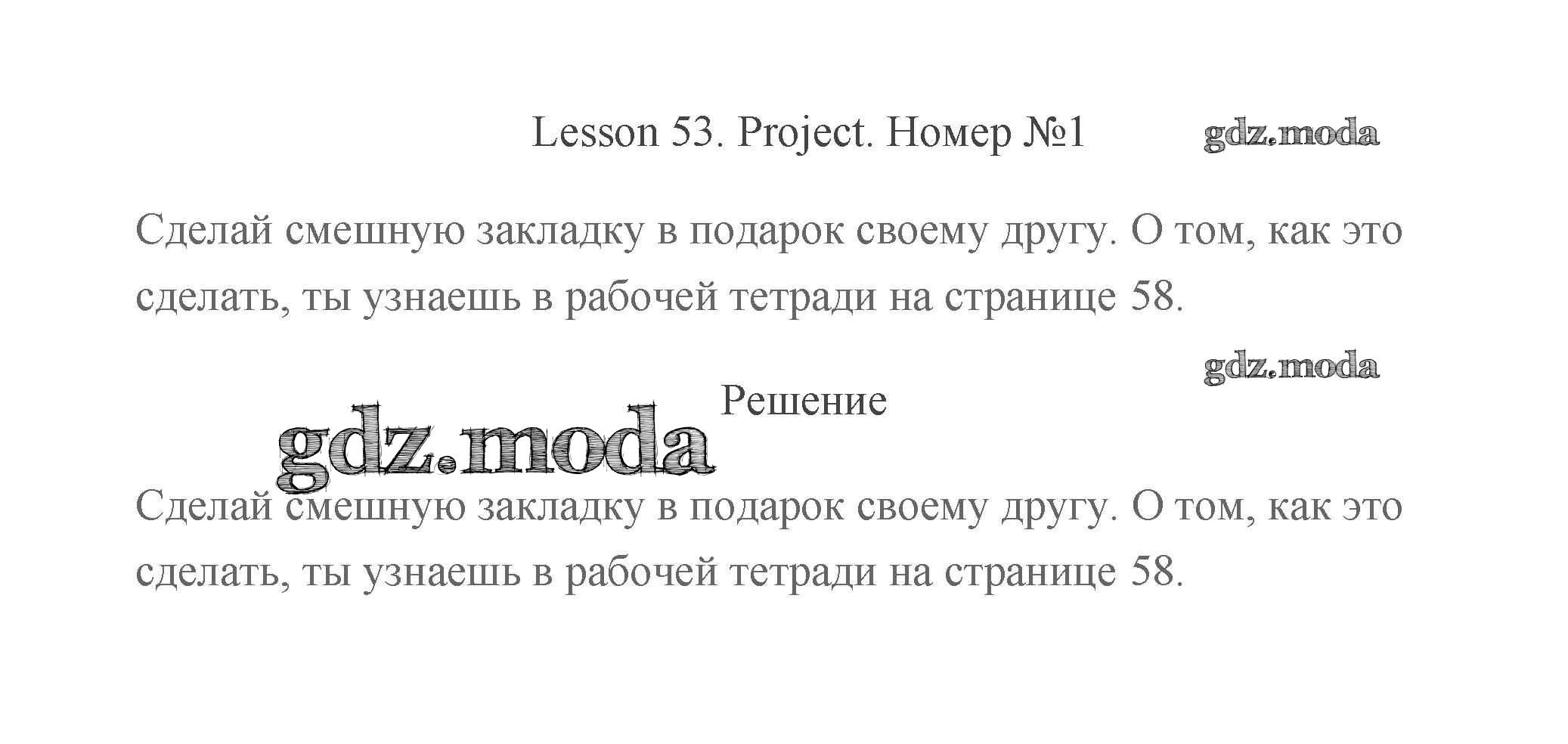 Lesson 53. Project. Номер №1

gdz.moda

Сделай смешную закладку в подарок своему другу. О том, как это сделать, ты узнаешь в рабочей тетради на странице 58.

gdz.moda

Решение

gdz.moda

Сделай смешную закладку в подарок своему другу. О том, как это сделать, ты узнаешь в рабочей тетради на странице 58.